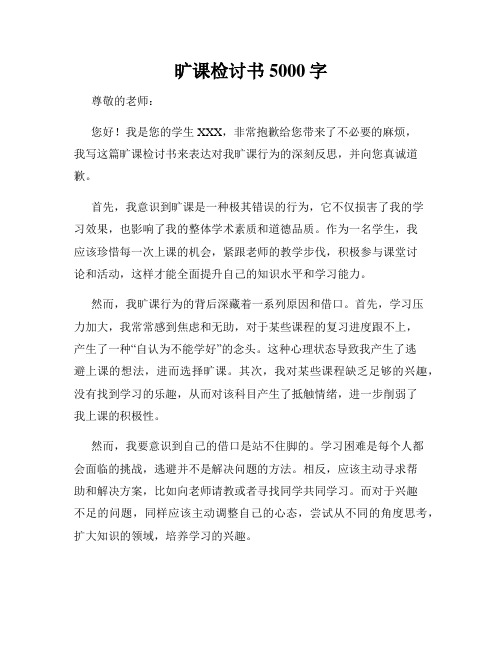 旷课检讨书 5000 字

尊敬的老师：

您好！我是您的学生 XXX，非常抱歉给您带来了不必要的麻烦，我写这篇旷课检讨书来表达对我旷课行为的深刻反思，并向您真诚道歉。

首先，我意识到旷课是一种极其错误的行为，它不仅损害了我的学习效果，也影响了我的整体学术素质和道德品质。作为一名学生，我应该珍惜每一次上课的机会，紧跟老师的教学步伐，积极参与课堂讨论和活动，这样才能全面提升自己的知识水平和学习能力。

然而，我旷课行为的背后深藏着一系列原因和借口。首先，学习压力加大，我常常感到焦虑和无助，对于某些课程的复习进度跟不上，产生了一种“自认为不能学好”的念头。这种心理状态导致我产生了逃避上课的想法，进而选择旷课。其次，我对某些课程缺乏足够的兴趣，没有找到学习的乐趣，从而对该科目产生了抵触情绪，进一步削弱了我上课的积极性。

然而，我要意识到自己的借口是站不住脚的。学习困难是每个人都会面临的挑战，逃避并不是解决问题的方法。相反，应该主动寻求帮助和解决方案，比如向老师请教或者寻找同学共同学习。而对于兴趣不足的问题，同样应该主动调整自己的心态，尝试从不同的角度思考，扩大知识的领域，培养学习的兴趣。